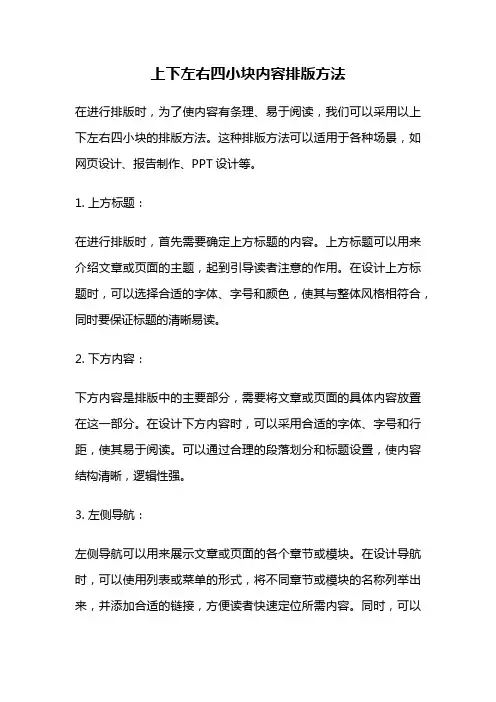 上下左右四小块内容排版方法

在进行排版时，为了使内容有条理、易于阅读，我们可以采用以上下左右四小块的排版方法。这种排版方法可以适用于各种场景，如网页设计、报告制作、PPT 设计等。

1. 上方标题：

在进行排版时，首先需要确定上方标题的内容。上方标题可以用来介绍文章或页面的主题，起到引导读者注意的作用。在设计上方标题时，可以选择合适的字体、字号和颜色，使其与整体风格相符合，同时要保证标题的清晰易读。

2. 下方内容：

下方内容是排版中的主要部分，需要将文章或页面的具体内容放置在这一部分。在设计下方内容时，可以采用合适的字体、字号和行距，使其易于阅读。可以通过合理的段落划分和标题设置，使内容结构清晰，逻辑性强。

3. 左侧导航：

左侧导航可以用来展示文章或页面的各个章节或模块。在设计导航时，可以使用列表或菜单的形式，将不同章节或模块的名称列举出来，并添加合适的链接，方便读者快速定位所需内容。同时，可以